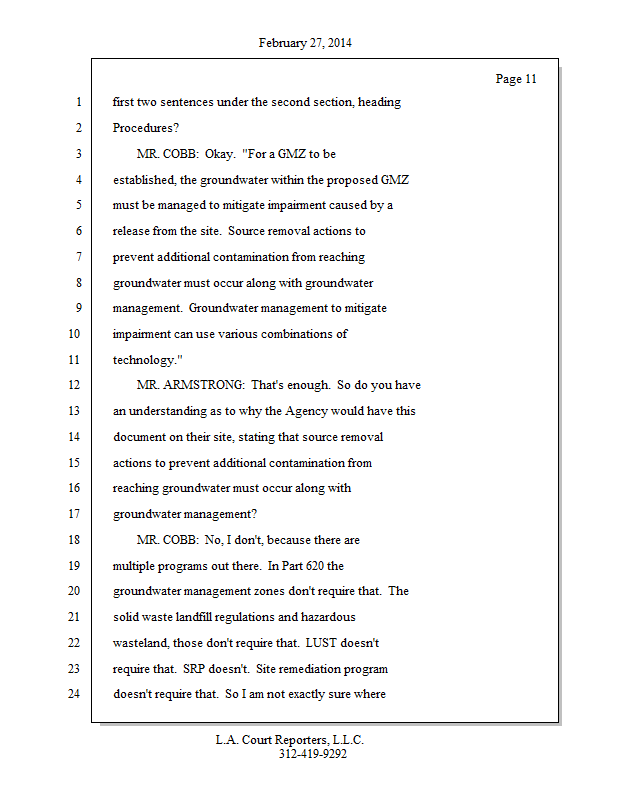 February 27, 2014

Page 11

1 first two sentences under the second section, heading
2 Procedures?
3 MR. COBB: Okay. "For a GMZ to be
4 established, the groundwater within the proposed GMZ
5 must be managed to mitigate impairment caused by a
6 release from the site. Source removal actions to
7 prevent additional contamination from reaching
8 groundwater must occur along with groundwater
9 management. Groundwater management to mitigate
10 impairment can use various combinations of
11 technology."
12 MR. ARMSTRONG: That's enough. So do you have
13 an understanding as to why the Agency would have this
14 document on their site, stating that source removal
15 actions to prevent additional contamination from
16 reaching groundwater must occur along with
17 groundwater management?
18 MR. COBB: No, I don't, because there are
19 multiple programs out there. In Part 620 the
20 groundwater management zones don't require that. The
21 solid waste landfill regulations and hazardous
22 wasteland, those don't require that. LUST doesn't
23 require that. SRP doesn't. Site remediation program
24 doesn't require that. So I am not exactly sure where

L.A. Court Reporters, L.L.C.
312-419-9292